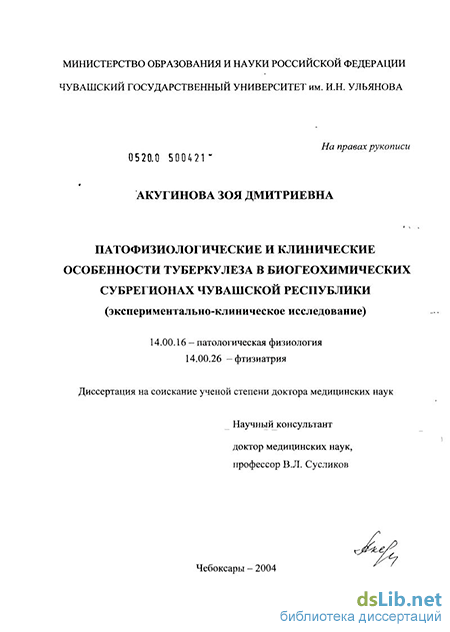 МИНИСТЕРСТВО ОБРАЗОВАНИЯ И НАУКИ РОССИЙСКОЙ ФЕДЕРАЦИИ
ЧУВАШСКИЙ ГОСУДАРСТВЕННЫЙ УНИВЕРСИТЕТ им. И.Н. УЛЬЯНОВА

На правах рукописи

0520.0 500421

АКУГИНОВА ЗОЯ ДМИТРИЕВНА

ПАТОФИЗИОЛОГИЧЕСКИЕ И КЛИНИЧЕСКИЕ ОСОБЕННОСТИ ТУБЕРКУЛЕЗА В БИОГЕОХИМИЧЕСКИХ СУБРЕГИОНАХ ЧУВАШСКОЙ РЕСПУБЛИКИ
(экспериментально-клиническое исследование)

14.00.16 – патологическая физиология
14.00.26 – фтизиатрия

Диссертация на соискание ученой степени доктора медицинских наук

Научный консультант
доктор медицинских наук,
профессор В.Л. Сусликов

Чебоксары – 2004

dsLib.net
библиотека диссертаций